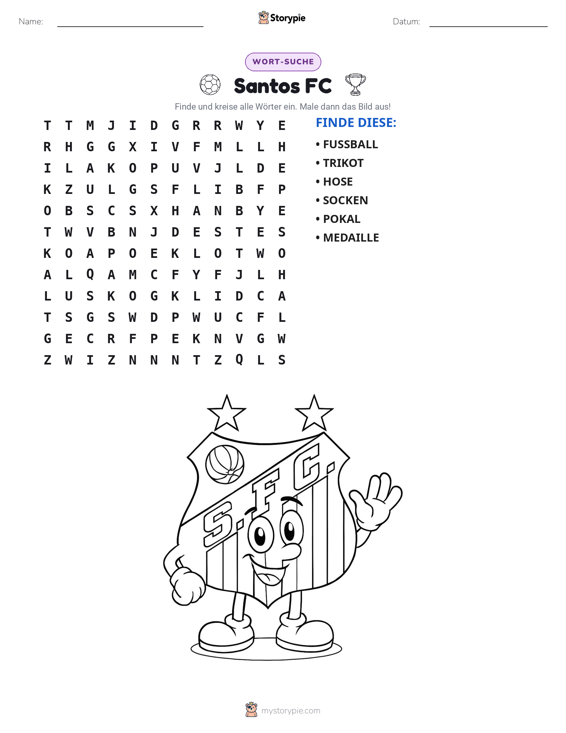 Name: ____ Storypie Datum: ____

WORT-SUCHE

Santos FC

Finde und kreise alle Wörter ein. Male dann das Bild aus!

T T M J I D G R R W Y E
R H G G X I V F M L L H
I L A K O P U V J L D E
K Z U L G S F L I B F P
O B S C S X H A N B Y E
T W V B N J D E S T E S
K O A P O E K L O T W O
A L Q A M C F Y F J L H
L U S K O G K L I D C A
T S G S W D P W U C F L
G E C R F P E K N V G W
Z W I Z N N N T Z Q L S

FINDE DIESE:
• FUSSBALL
• TRIKOT
• HOSE
• SOCKEN
• POKAL
• MEDAILLE

S.F.C.

mystorypie.com